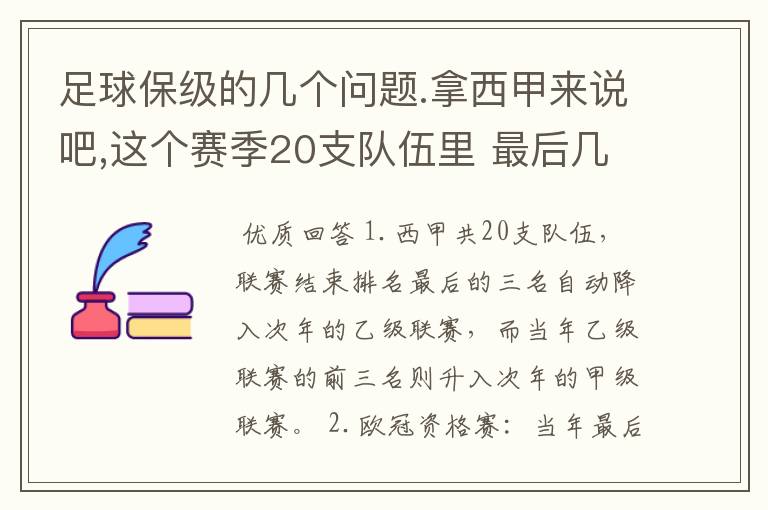 足球保级的几个问题.拿西甲来说吧,这个赛季20支队伍里 最后几

优质回答 1. 西甲共20支队伍，联赛结束排名最后的三名自动降入次年的乙级联赛，而当年乙级联赛的前三名则升入次年的甲级联赛。 2. 欧冠资格赛：当年最后